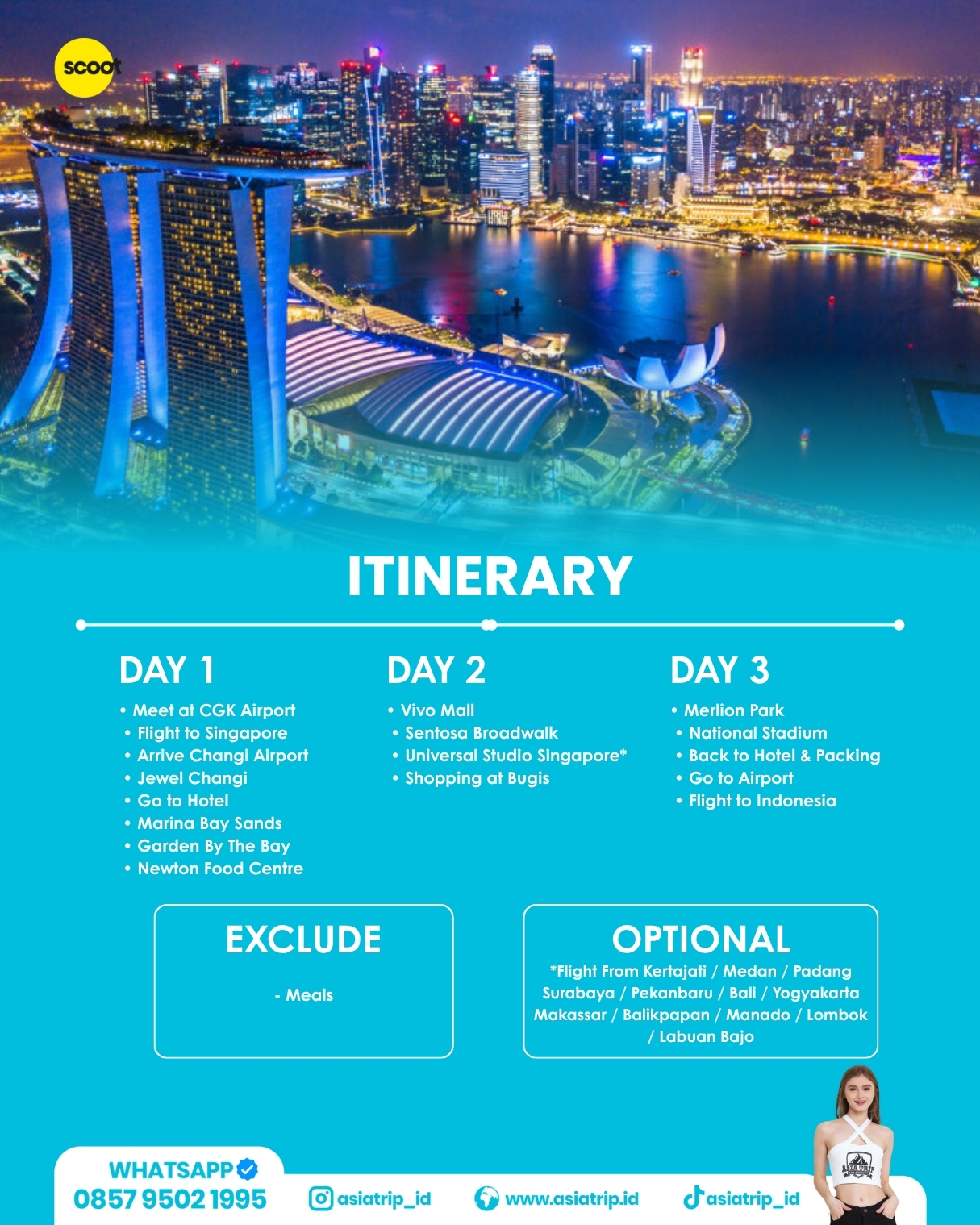 scoot

ITINERARY

DAY 1

• Meet at CGK Airport
• Flight to Singapore
• Arrive Changi Airport
• Jewel Changi
• Go to Hotel
• Marina Bay Sands
• Garden By The Bay
• Newton Food Centre

DAY 2

• Vivo Mall
• Sentosa Broadwalk
• Universal Studio Singapore*
• Shopping at Bugis

DAY 3

• Merlion Park
• National Stadium
• Back to Hotel & Packing
• Go to Airport
• Flight to Indonesia

EXCLUDE

- Meals

OPTIONAL

*Flight From Kertajati / Medan / Padang Surabaya / Pekanbaru / Bali / Yogyakarta Makassar / Balikpapan / Manado / Lombok / Labuan Bajo

WHATSAPP
0857 9502 1995

asiatrip_id

www.asiatrip.id

asiatrip_id

ASIA TRIP